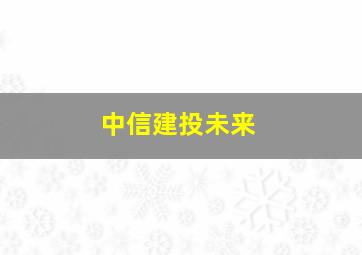 中信建投未来